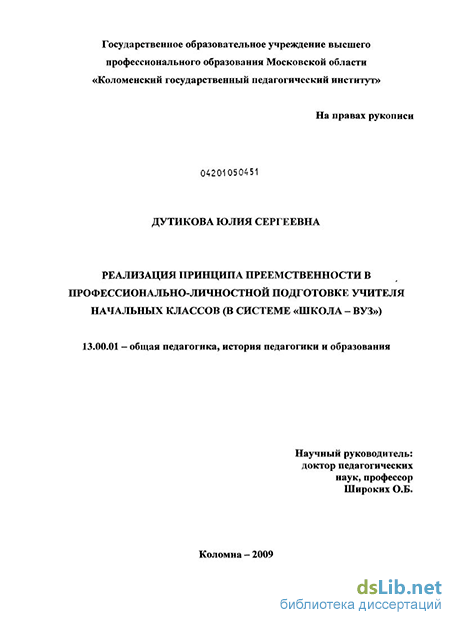 Государственное образовательное учреждение высшего профессионального образования Московской области «Коломенский государственный педагогический институт»

На правах рукописи

04201050451

ДУТИКОВА ЮЛИЯ СЕРГЕЕВНА

РЕАЛИЗАЦИЯ ПРИНЦИПА ПРЕЕМСТВЕННОСТИ В ПРОФЕССИОНАЛЬНО-ЛИЧНОСТНОЙ ПОДГОТОВКЕ УЧИТЕЛЯ НАЧАЛЬНЫХ КЛАССОВ (В СИСТЕМЕ «ШКОЛА – ВУЗ»)

13.00.01 – общая педагогика, история педагогики и образования

Научный руководитель:
доктор педагогических наук, профессор
Широких О.Б.

Коломна – 2009

dsLib.net
библиотека диссертаций